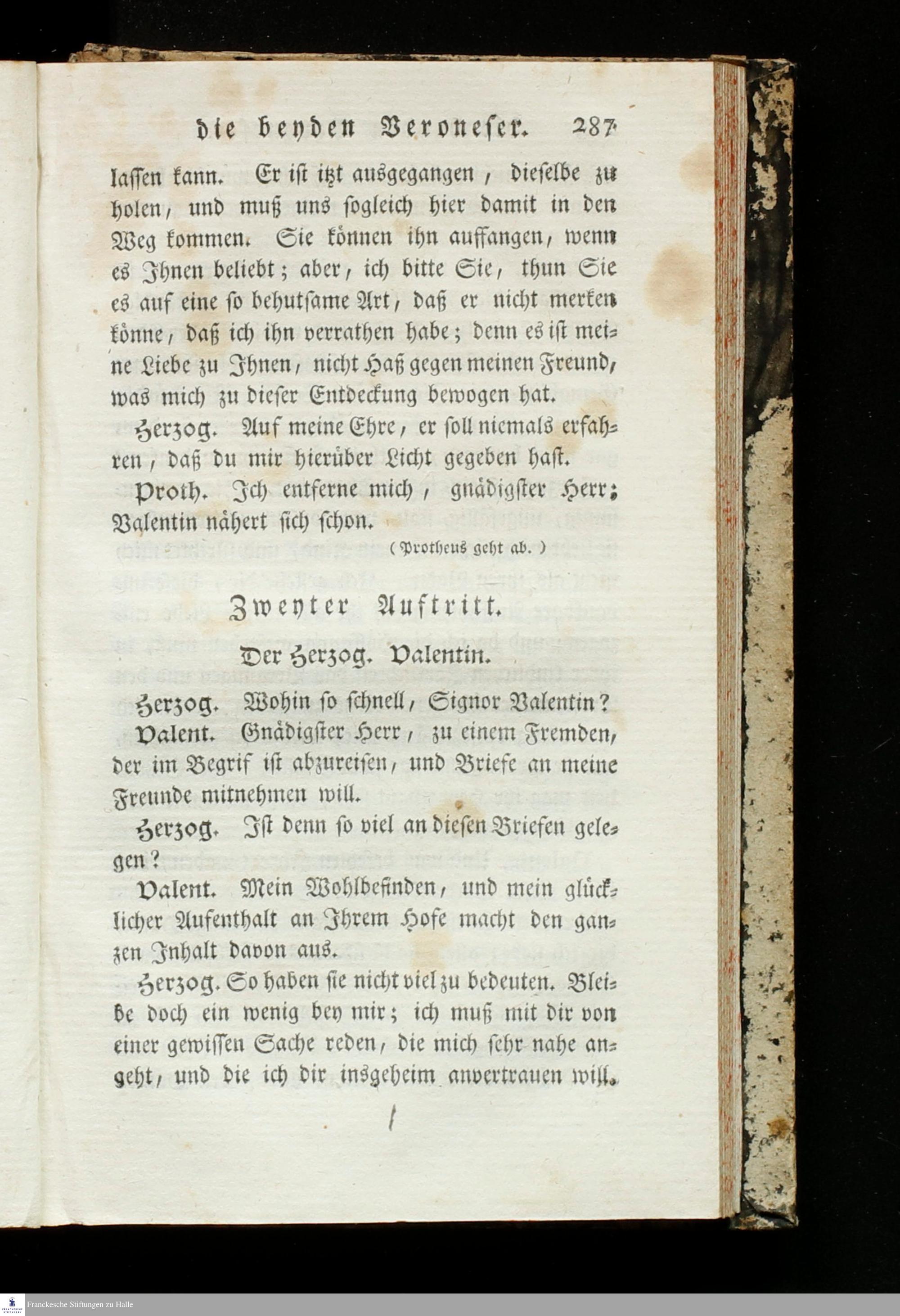 die beyden Veroneser. 287

lassen kann. Er ist itzt ausgegangen, dieselbe zu holen, und muß uns sogleich hier damit in den Weg kommen. Sie können ihn auffangen, wenn es Ihnen beliebt; aber, ich bitte Sie, thun Sie es auf eine so behutsame Art, daß er nicht merken könne, daß ich ihn verrathen habe; denn es ist meine Liebe zu Ihnen, nicht Haß gegen meinen Freund, was mich zu dieser Entdeckung bewogen hat.

Herzog. Auf meine Ehre, er soll niemals erfahren, daß du mir hierüber Licht gegeben hast.

Proth. Ich entferne mich, gnädigster Herr; Valentin nähert sich schon.

(Protheus geht ab.)

Zweyter Auftritt.

Der Herzog. Valentin.

Herzog. Wohin so schnell, Signor Valentin?

Valent. Gnädigster Herr, zu einem Fremden, der im Begrif ist abzureisen, und Briefe an meine Freunde mitnehmen will.

Herzog. Ist denn so viel an diesen Briefen gelegen?

Valent. Mein Wohlbefinden, und mein glücklicher Aufenthalt an Ihrem Hofe macht den ganzen Inhalt davon aus.

Herzog. So haben sie nicht viel zu bedeuten. Bleibe doch ein wenig bey mir; ich muß mit dir von einer gewissen Sache reden, die mich sehr nahe angeht, und die ich dir insgeheim anvertrauen will.

Franckesche Stiftungen zu Halle